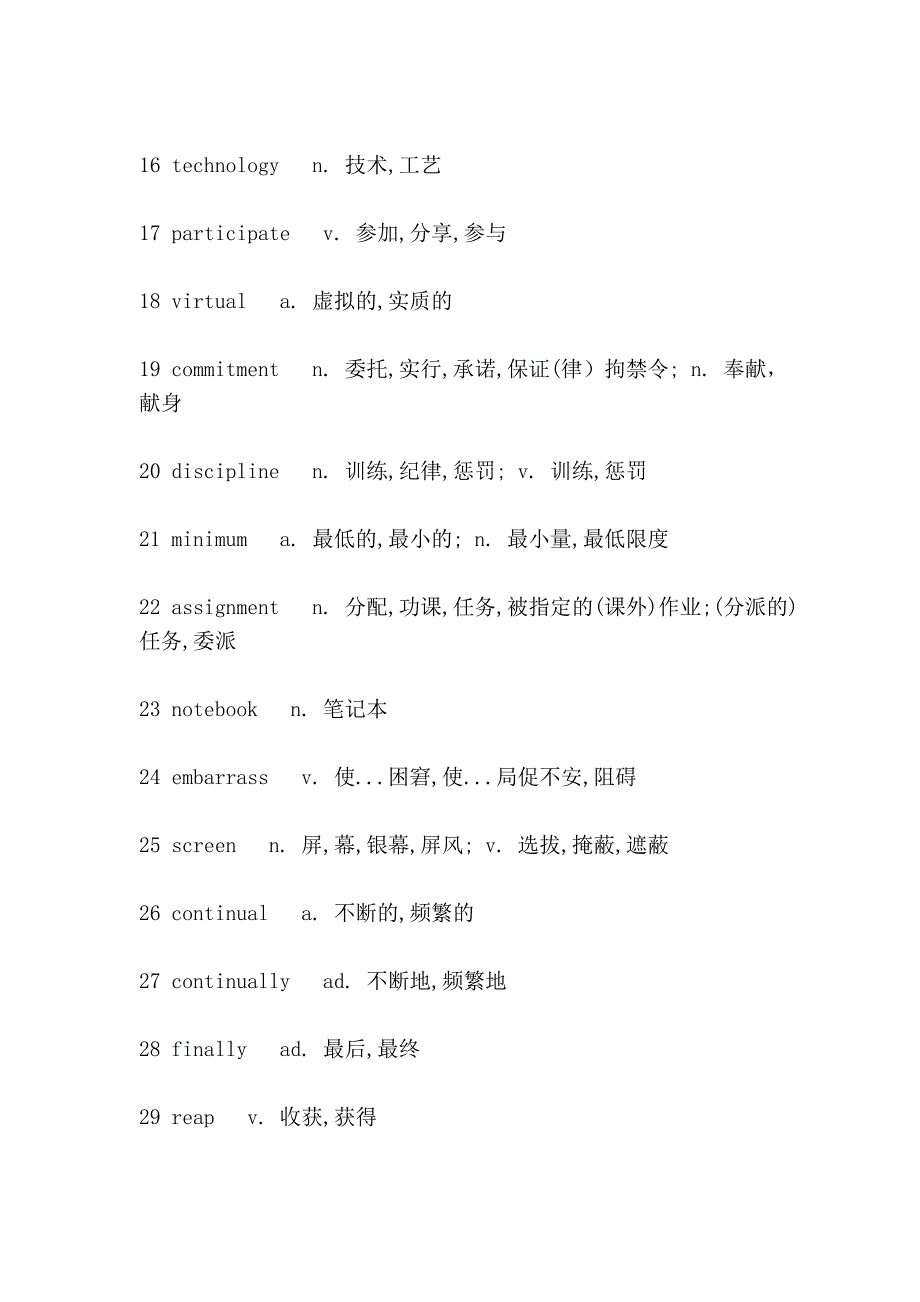 16 technology n. 技术,工艺

17 participate v. 参加,分享,参与

18 virtual a. 虚拟的,实质的

19 commitment n. 委托,实行,承诺,保证(律) 拘禁令; n. 奉献,献身

20 discipline n. 训练,纪律,惩罚; v. 训练,惩罚

21 minimum a. 最低的,最小的; n. 最小量,最低限度

22 assignment n. 分配,功课,任务,被指定的(课外)作业;(分派的)任务,委派

23 notebook n. 笔记本

24 embarrass v. 使...困窘,使...局促不安,阻碍

25 screen n. 屏,幕,银幕,屏风; v. 选拔,掩蔽,遮蔽

26 continual a. 不断的,频繁的

27 continually ad. 不断地,频繁地

28 finally ad. 最后,最终

29 reap v. 收获,获得